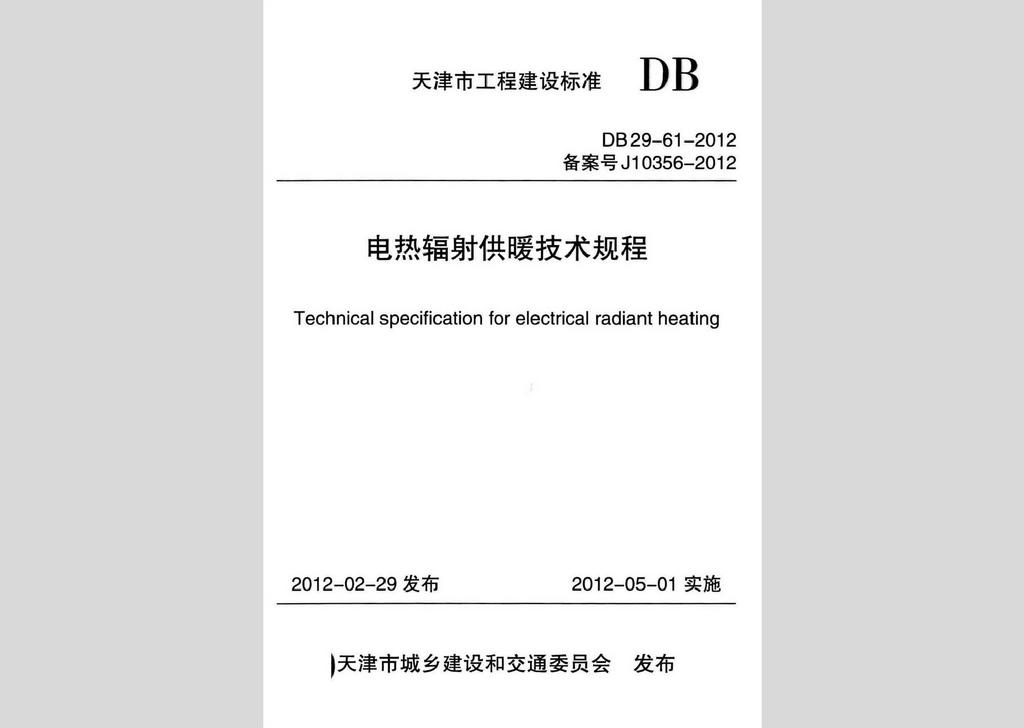 天津市工程建设标准 DB

DB29-61-2012
备案号J10356-2012

电热辐射供暖技术规程

Technical specification for electrical radiant heating

2012-02-29 发布 2012-05-01 实施

天津市城乡建设和交通委员会 发布